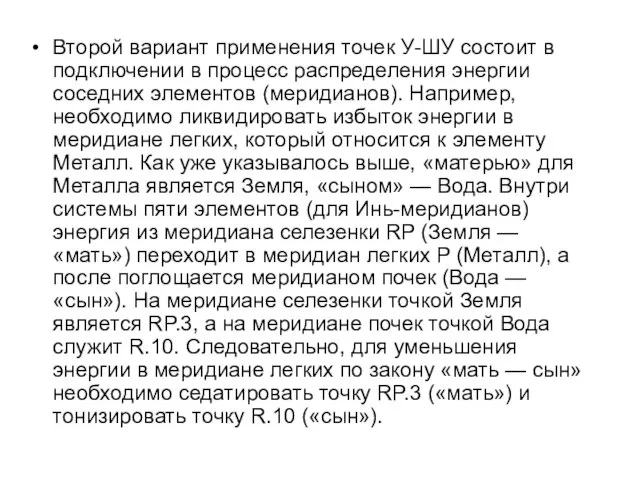 • Второй вариант применения точек У-ШУ состоит в подключении в процесс распределения энергии соседних элементов (меридианов). Например, необходимо ликвидировать избыток энергии в меридиане легких, который относится к элементу Металл. Как уже указывалось выше, «матерью» для Металла является Земля, «сыном» — Вода. Внутри системы пяти элементов (для Инь-меридианов) энергия из меридиана селезенки RP (Земля — «мать») переходит в меридиан легких P (Металл), а после поглощается меридианом почек (Вода — «сын»). На меридиане селезенки точкой Земля является RP.3, а на меридиане почек точкой Вода служит R.10. Следовательно, для уменьшения энергии в меридиане легких по закону «мать — сын» необходимо седатировать точку RP.3 («мать») и тонизировать точку R.10 («сын»).